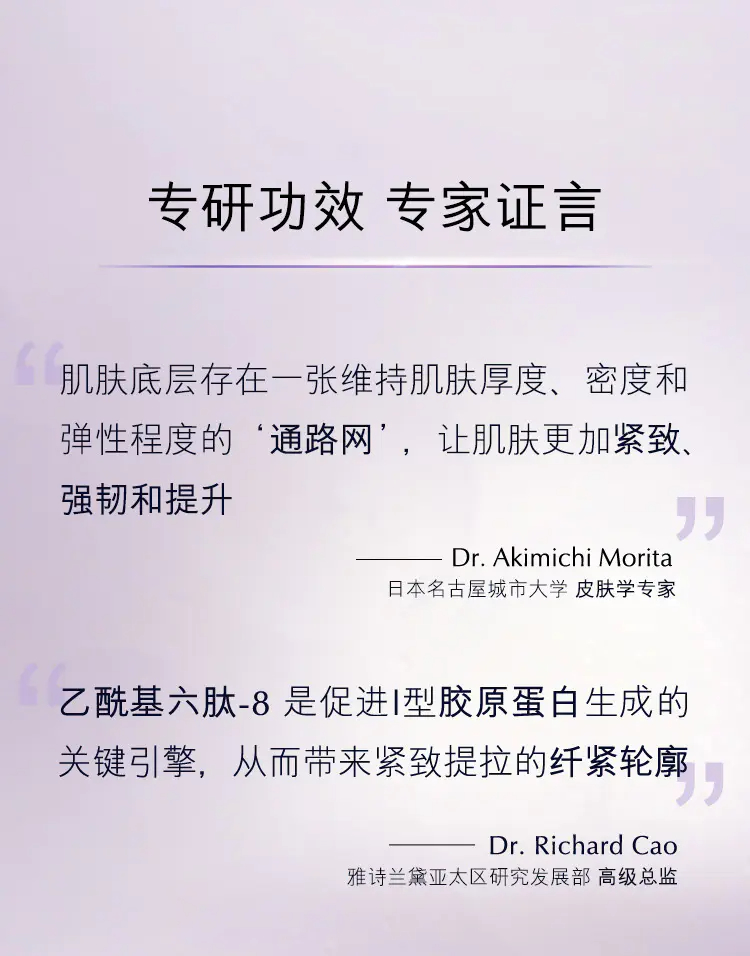 专研功效 专家证言

“肌肤底层存在一张维持肌肤厚度、密度和弹性程度的‘通路网’，让肌肤更加紧致、强韧和提升”

——— Dr. Akimichi Morita
日本名古屋城市大学 皮肤学专家

“乙酰基六肽-8 是促进I型胶原蛋白生成的关键引擎，从而带来紧致提拉的纤紧轮廓”

——— Dr. Richard Cao
雅诗兰黛亚太区研究发展部 高级总监